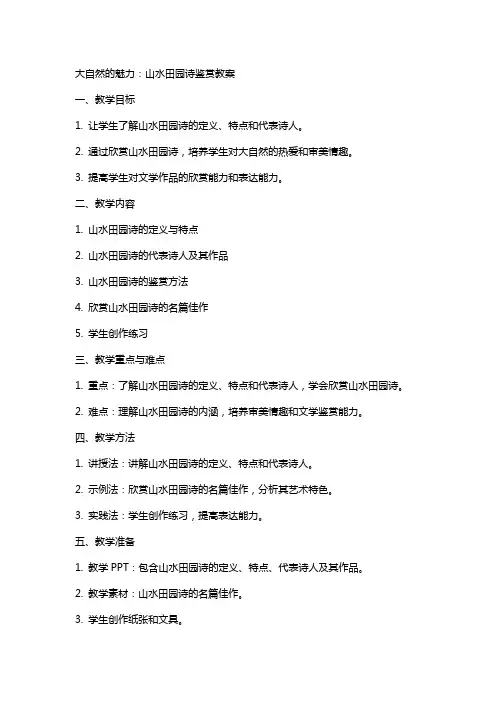 大自然的魅力：山水田园诗鉴赏教案

一、教学目标

1. 让学生了解山水田园诗的定义、特点和代表诗人。

2. 通过欣赏山水田园诗，培养学生对大自然的热爱和审美情趣。

3. 提高学生对文学作品的欣赏能力和表达能力。

二、教学内容

1. 山水田园诗的定义与特点

2. 山水田园诗的代表诗人及其作品

3. 山水田园诗的鉴赏方法

4. 欣赏山水田园诗的名篇佳作

5. 学生创作练习

三、教学重点与难点

1. 重点：了解山水田园诗的定义、特点和代表诗人，学会欣赏山水田园诗。

2. 难点：理解山水田园诗的内涵，培养审美情趣和文学鉴赏能力。

四、教学方法

1. 讲授法：讲解山水田园诗的定义、特点和代表诗人。

2. 示例法：欣赏山水田园诗的名篇佳作，分析其艺术特色。

3. 实践法：学生创作练习，提高表达能力。

五、教学准备

1. 教学 PPT：包含山水田园诗的定义、特点、代表诗人及其作品。

2. 教学素材：山水田园诗的名篇佳作。

3. 学生创作纸张和文具。